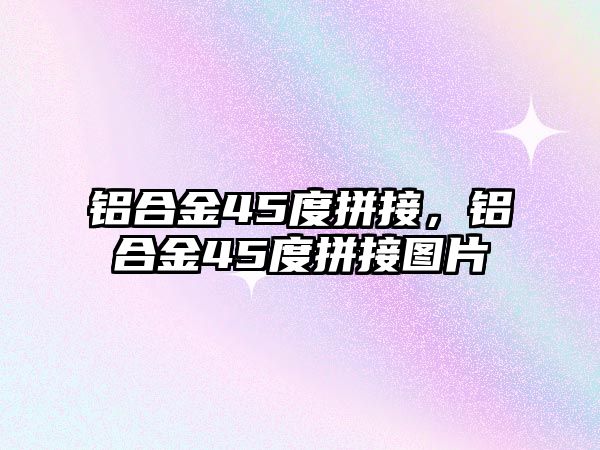 铝合金45度拼接，铝合金45度拼接图片